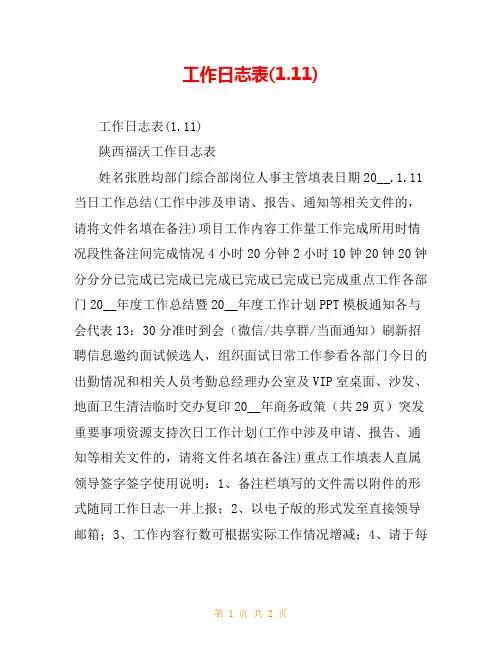 工作日志表(1.11)

工作日志表(1.11)

陕西福沃工作日志表

姓名张胜均部门综合部岗位人事主管填表日期20__.1.11当日工作总结(工作中涉及申请、报告、通知等相关文件的，请将文件名填在备注)项目工作内容工作量工作完成所用时情况段性备注间完成情况4小时20分钟2小时10钟20钟20钟分分分已完成已完成已完成已完成已完成已完成重点工作各部门20__年度工作总结暨20__年度工作计划PPT模板通知各与会代表13：30分准时到会（微信/共享群/当面通知）刷新招聘信息邀约面试候选人，组织面试日常工作参看各部门今日的出勤情况和相关人员考勤总经理办公室及VIP室桌面、沙发、地面卫生清洁临时交办复印20__年商务政策（共29页）突发重要事项资源支持次日工作计划(工作中涉及申请、报告、通知等相关文件的，请将文件名填在备注)重点工作填表人直属领导签字签字使用说明：1、备注栏填写的文件需以附件的形式随同工作日志一并上报；2、以电子版的形式发至直接领导邮箱；3、工作内容行数可根据实际工作情况增减；4、请于每

第 1 页 共 2 页